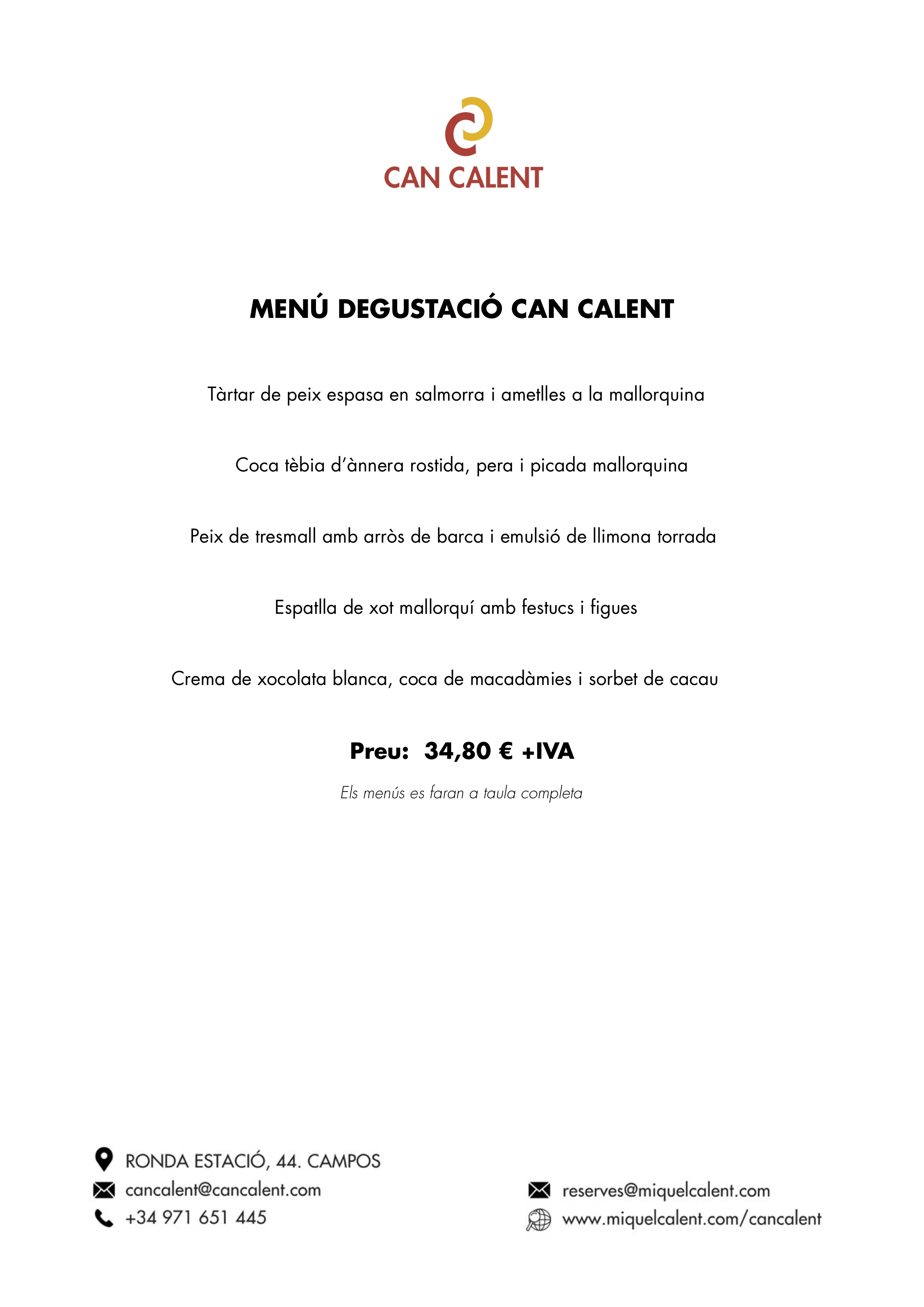 CAN CALENT

MENÚ DEGUSTACIÓ CAN CALENT

Tàrtar de peix espasa en salmorra i ametlles a la mallorquina

Coca tèbia d'ànnera rostida, pera i picada mallorquina

Peix de tresmall amb arròs de barca i emulsió de llimona torrada

Espatlla de xot mallorquí amb festucs i figues

Crema de xocolata blanca, coca de macadàmies i sorbet de cacau

Preu: 34,80 € +IVA

Els menús es faran a taula completa

RONDA ESTACIÓ, 44. CAMPOS
cancalent@cancalent.com
+34 971 651 445

reserves@miquelcalent.com
www.miquelcalent.com/cancalent